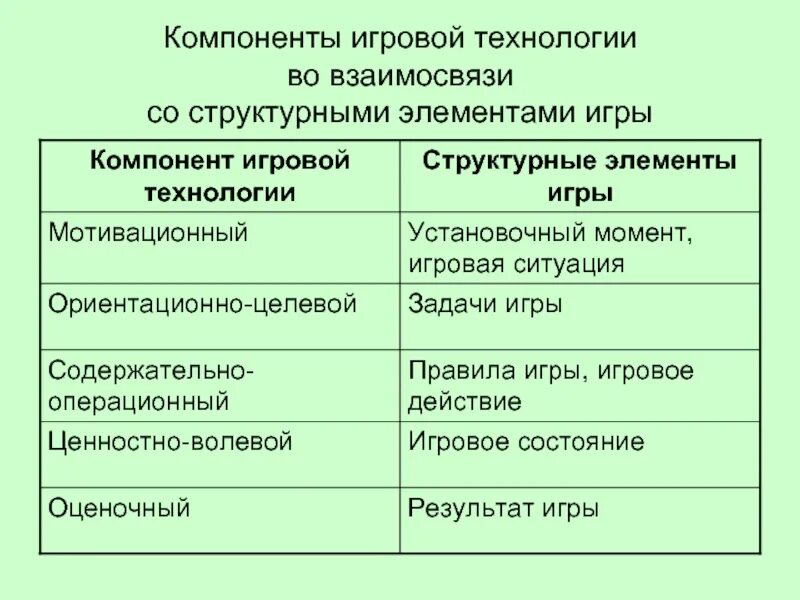 Компоненты игровой технологии во взаимосвязи со структурными элементами игры

| Компонент игровой технологии | Структурные элементы игры |
|---|---|
| Мотивационный | Установочный момент, игровая ситуация |
| Ориентационно-целевой | Задачи игры |
| Содержательно-операционный | Правила игры, игровое действие |
| Ценностно-волевой | Игровое состояние |
| Оценочный | Результат игры |